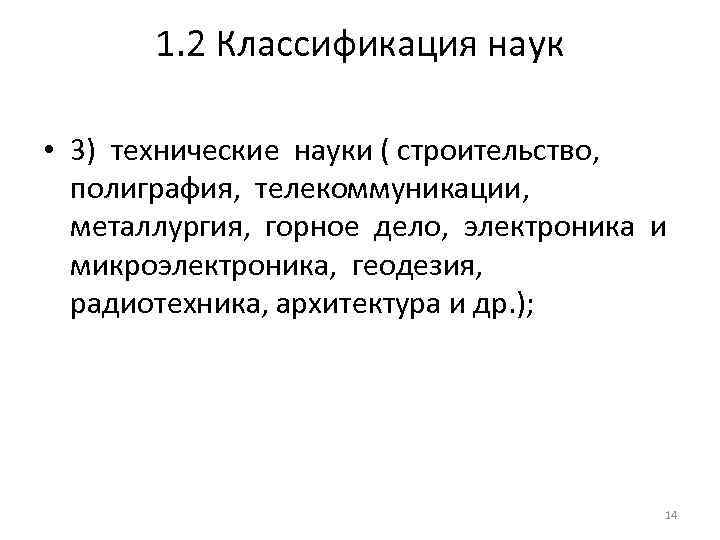 1.2 Классификация наук

• 3) технические науки ( строительство, полиграфия, телекоммуникации, металлургия, горное дело, электроника и микроэлектроника, геодезия, радиотехника, архитектура и др.);

14